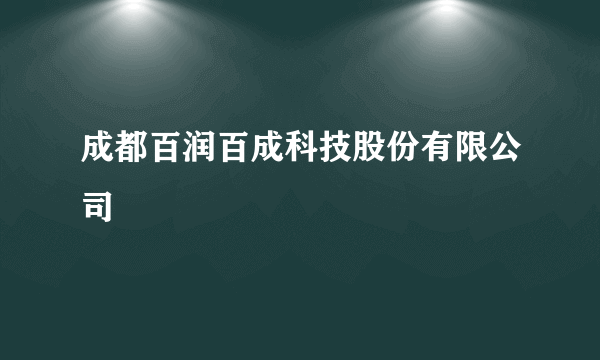 成都百润百成科技股份有限公司